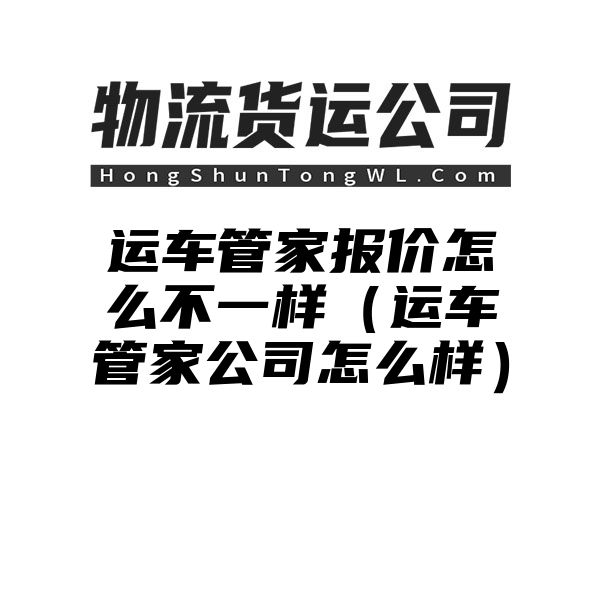 物流货运公司

HongShunTongWL.Com

运车管家报价怎么不一样（运车管家公司怎么样）